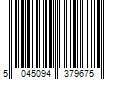 5 045094 379675